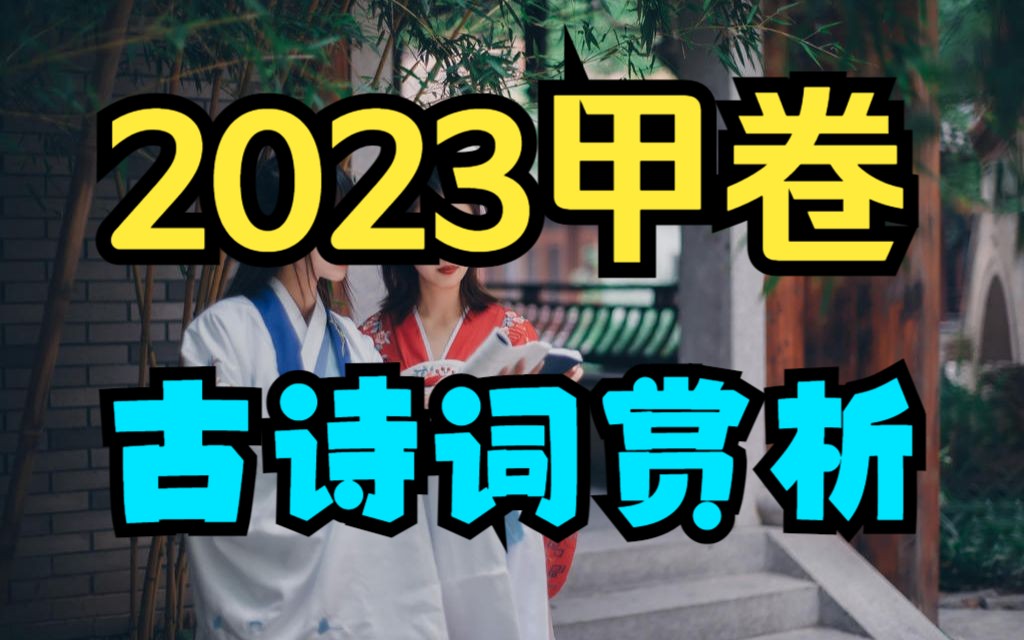 2023甲卷

古诗词赏析